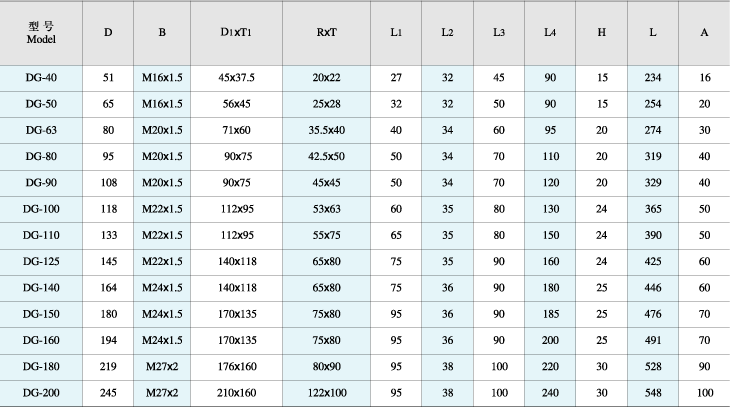 | 型号 Model | D | B | $D_1xT_1$ | RxT | $L_1$ | $L_2$ | $L_3$ | $L_4$ | H | L | A |
|---|---|---|---|---|---|---|---|---|---|---|---|
| DG-40 | 51 | M16x1.5 | 45x37.5 | 20x22 | 27 | 32 | 45 | 90 | 15 | 234 | 16 |
| DG-50 | 65 | M16x1.5 | 56x45 | 25x28 | 32 | 32 | 50 | 90 | 15 | 254 | 20 |
| DG-63 | 80 | M20x1.5 | 71x60 | 35.5x40 | 40 | 34 | 60 | 95 | 20 | 274 | 30 |
| DG-80 | 95 | M20x1.5 | 90x75 | 42.5x50 | 50 | 34 | 70 | 110 | 20 | 319 | 40 |
| DG-90 | 108 | M20x1.5 | 90x75 | 45x45 | 50 | 34 | 70 | 120 | 20 | 329 | 40 |
| DG-100 | 118 | M22x1.5 | 112x95 | 53x63 | 60 | 35 | 80 | 130 | 24 | 365 | 50 |
| DG-110 | 133 | M22x1.5 | 112x95 | 55x75 | 65 | 35 | 80 | 150 | 24 | 390 | 50 |
| DG-125 | 145 | M22x1.5 | 140x118 | 65x80 | 75 | 35 | 90 | 160 | 24 | 425 | 60 |
| DG-140 | 164 | M24x1.5 | 140x118 | 65x80 | 75 | 36 | 90 | 180 | 25 | 446 | 60 |
| DG-150 | 180 | M24x1.5 | 170x135 | 75x80 | 95 | 36 | 90 | 185 | 25 | 476 | 70 |
| DG-160 | 194 | M24x1.5 | 170x135 | 75x80 | 95 | 36 | 90 | 200 | 25 | 491 | 70 |
| DG-180 | 219 | M27x2 | 176x160 | 80x90 | 95 | 38 | 100 | 220 | 30 | 528 | 90 |
| DG-200 | 245 | M27x2 | 210x160 | 122x100 | 95 | 38 | 100 | 240 | 30 | 548 | 100 |